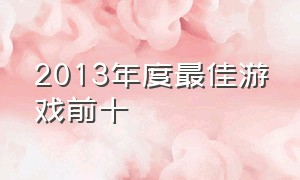 2013年度最佳游戏前十